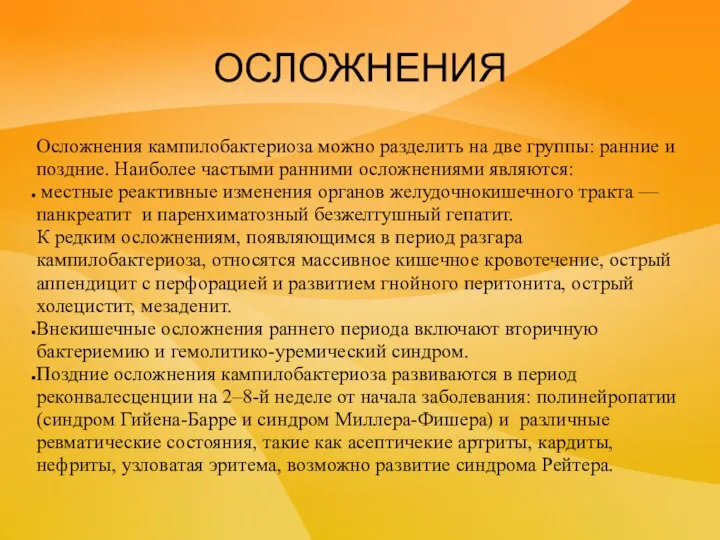 ОСЛОЖНЕНИЯ

Осложнения кампилобактериоза можно разделить на две группы: ранние и поздние. Наиболее частыми ранними осложнениями являются:

• местные реактивные изменения органов желудочнокишечного тракта — панкреатит и паренхиматозный безжелтушный гепатит.
К редким осложнениям, появляющимся в период разгара кампилобактериоза, относятся массивное кишечное кровотечение, острый аппендицит с перфорацией и развитием гнойного перитонита, острый холецистит, мезаденит.

• Внекишечные осложнения раннего периода включают вторичную бактериемию и гемолитико-уремический синдром.

• Поздние осложнения кампилобактериоза развиваются в период реконвалесценции на 2–8-й неделе от начала заболевания: полинейропатии (синдром Гийена-Барре и синдром Миллера-Фишера) и различные ревматические состояния, такие как асептичекие артриты, кардиты, нефриты, узловатая эритема, возможно развитие синдрома Рейтера.